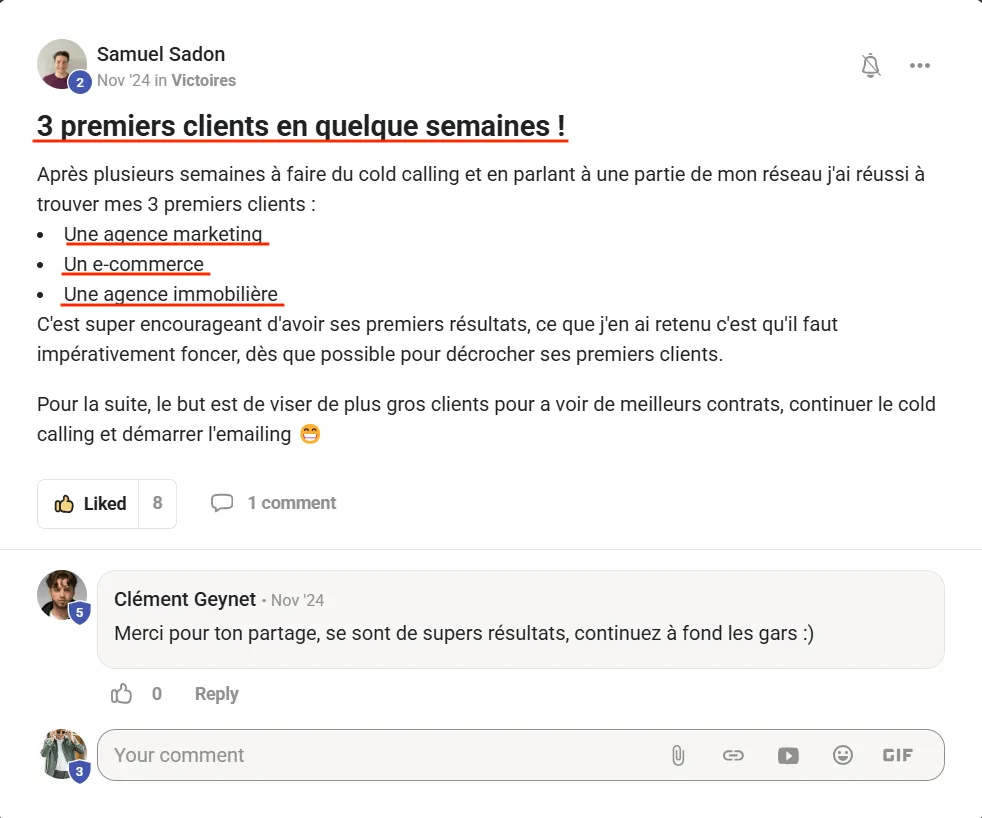 Samuel Sadon
2
Nov '24 in Victoires

3 premiers clients en quelque semaines !

Après plusieurs semaines à faire du cold calling et en parlant à une partie de mon réseau j'ai réussi à trouver mes 3 premiers clients :
- Une agence marketing
- Un e-commerce
- Une agence immobilière

C'est super encourageant d'avoir ses premiers résultats, ce que j'en ai retenu c'est qu'il faut impérativement foncer, dès que possible pour décrocher ses premiers clients.

Pour la suite, le but est de viser de plus gros clients pour a voir de meilleurs contrats, continuer le cold calling et démarrer l'emailing 😁

Liked 8
1 comment

5
Clément Geynet • Nov '24
Merci pour ton partage, se sont de supers résultats, continuez à fond les gars :)

0 Reply

3
Your comment
GIF